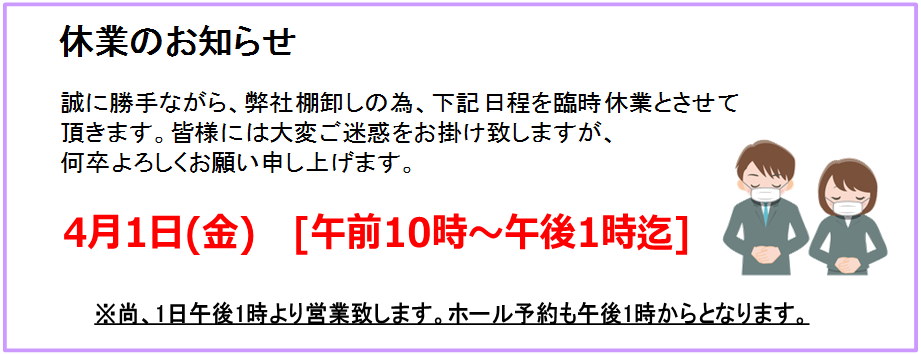 休業のお知らせ

誠に勝手ながら、弊社棚卸しの為、下記日程を臨時休業とさせて頂きます。皆様には大変ご迷惑をお掛け致しますが、何卒よろしくお願い申し上げます。

4月1日(金)　[午前10時～午後1時迄]

※尚、1日午後1時より営業致します。ホール予約も午後1時からとなります。